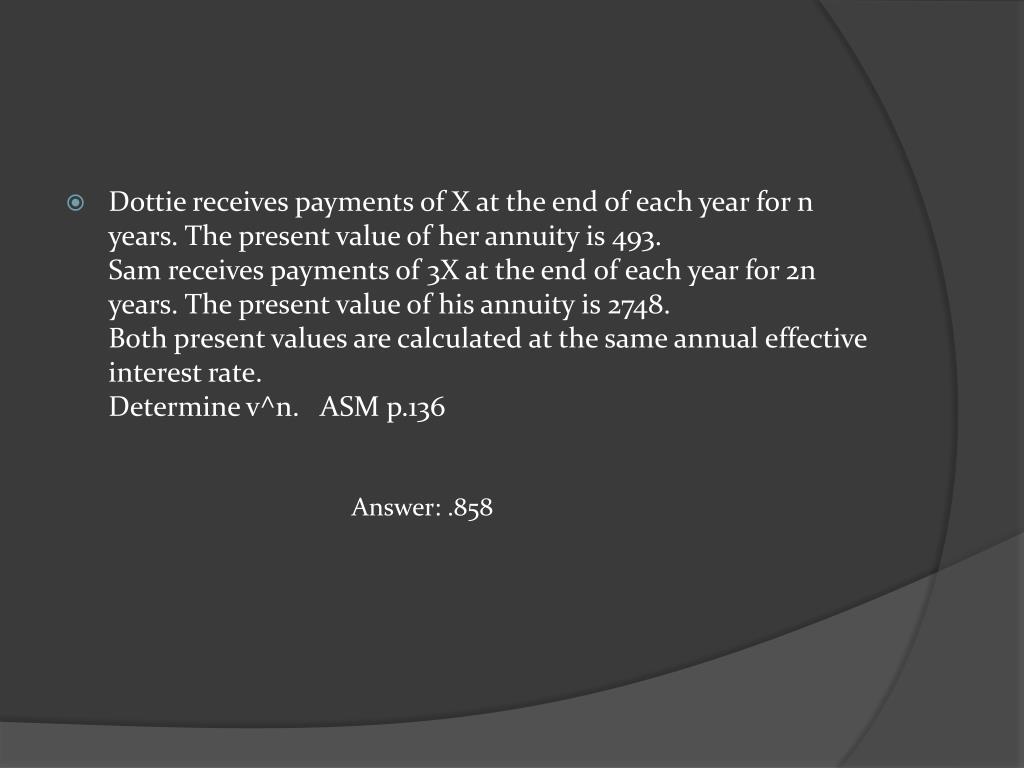 • Dottie receives payments of X at the end of each year for n years. The present value of her annuity is 493.
Sam receives payments of 3X at the end of each year for 2n years. The present value of his annuity is 2748.
Both present values are calculated at the same annual effective interest rate.
Determine v^n. ASM p.136

Answer: .858